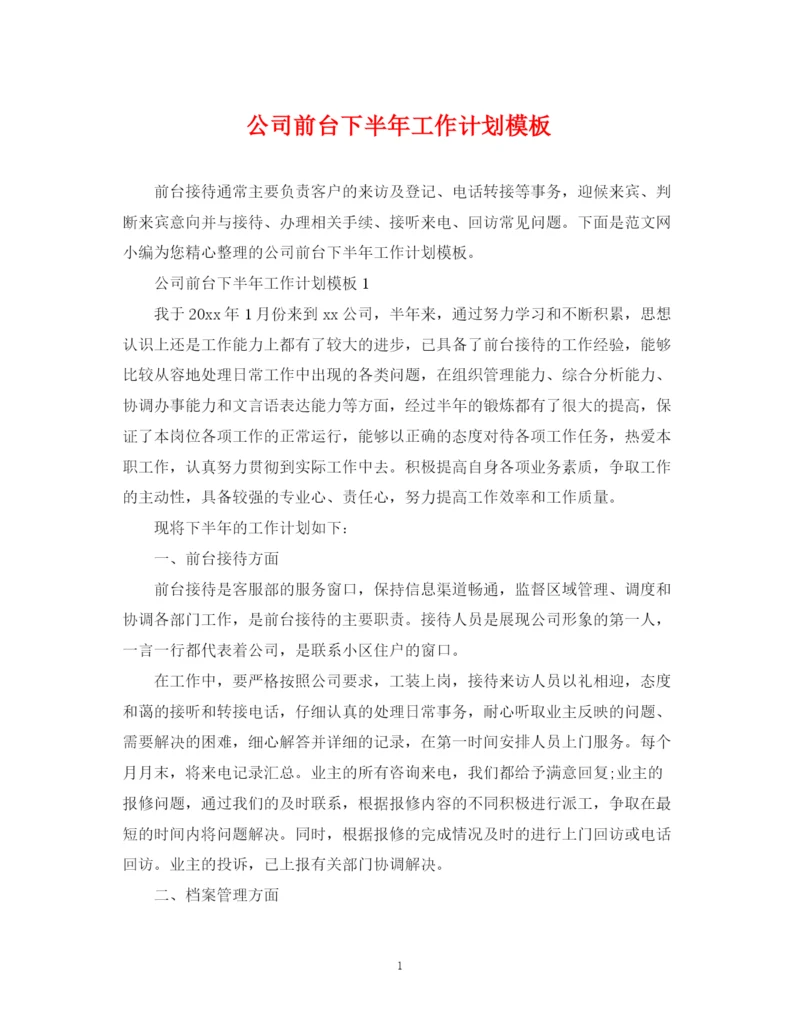 公司前台下半年工作计划模板

前台接待通常主要负责客户的来访及登记、电话转接等事务，迎候来宾、判断来宾意向并与接待、办理相关手续、接听来电、回访常见问题。下面是范文网小编为您精心整理的公司前台下半年工作计划模板。

公司前台下半年工作计划模板 1

我于 20xx 年 1 月份来到 xx 公司，半年来，通过努力学习和不断积累，思想认识上还是工作能力上都有了较大的进步，已具备了前台接待的工作经验，能够比较从容地处理日常工作中出现的各类问题，在组织管理能力、综合分析能力、协调办事能力和文言语表达能力等方面，经过半年的锻炼都有了很大的提高，保证了本岗位各项工作的正常运行，能够以正确的态度对待各项工作任务，热爱本职工作，认真努力贯彻到实际工作中去。积极提高自身各项业务素质，争取工作的主动性，具备较强的专业心、责任心，努力提高工作效率和工作质量。

现将下半年的工作计划如下：

一、前台接待方面

前台接待是客服部的服务窗口，保持信息渠道畅通，监督区域管理、调度和协调各部门工作，是前台接待的主要职责。接待人员是展现公司形象的第一人，一言一行都代表着公司，是联系小区住户的窗口。

在工作中，要严格按照公司要求，工装上岗，接待来访人员以礼相迎，态度和蔼的接听和转接电话，仔细认真的处理日常事务，耐心听取业主反映的问题、需要解决的困难，细心解答并详细的记录，在第一时间安排人员上门服务。每个月月末，将来电记录汇总。业主的所有咨询来电，我们都给予满意回复;业主的报修问题，通过我们的及时联系，根据报修内容的不同积极进行派工，争取在最短的时间内将问题解决。同时，根据报修的完成情况及时的进行上门回访或电话回访。业主的投诉，已上报有关部门协调解决。

二、档案管理方面

1